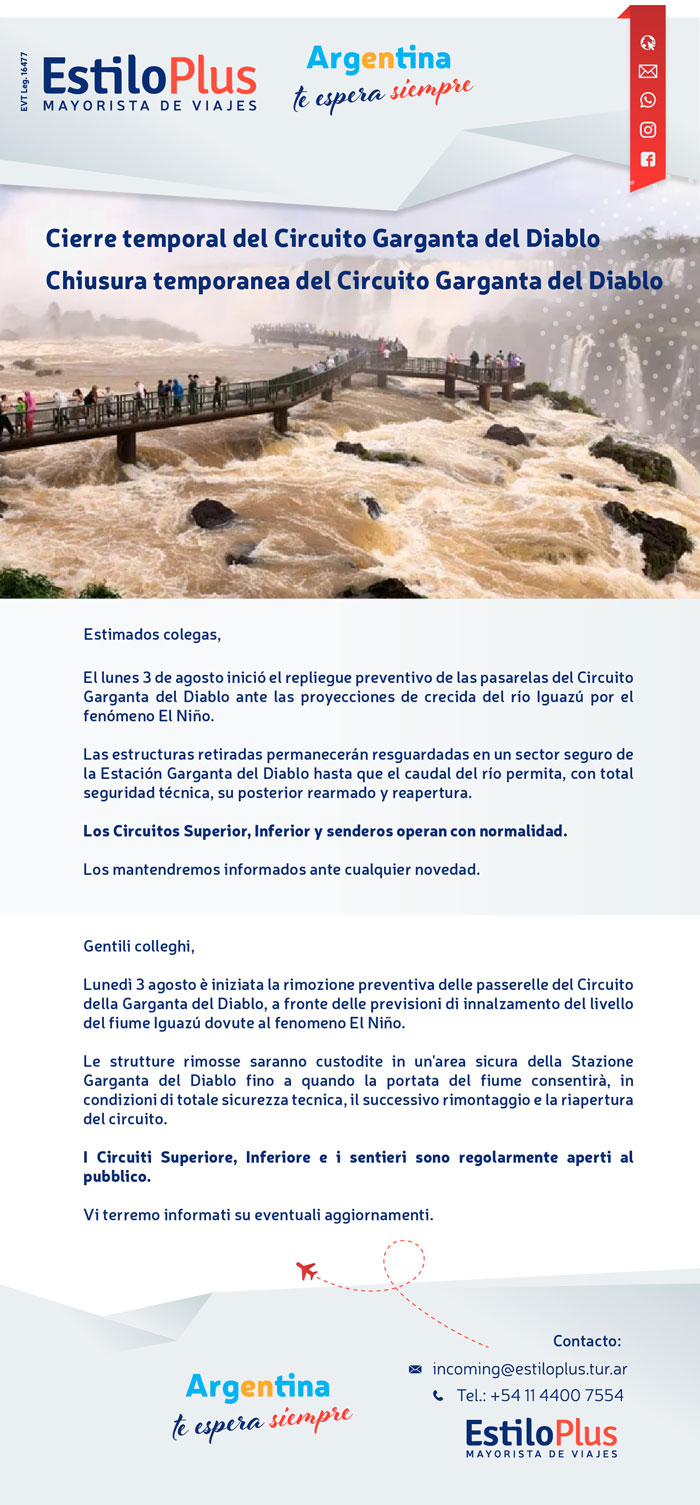 EVT Leg. 16477

EstiloPlus
MAYORISTA DE VIAJES

Argentina
te espera siempre

Cierre temporal del Circuito Garganta del Diablo
Chiusura temporanea del Circuito Garganta del Diablo

Estimados colegas,

El lunes 3 de agosto inició el repliegue preventivo de las pasarelas del Circuito Garganta del Diablo ante las proyecciones de crecida del río Iguazú por el fenómeno El Niño.

Las estructuras retiradas permanecerán resguardadas en un sector seguro de la Estación Garganta del Diablo hasta que el caudal del río permita, con total seguridad técnica, su posterior rearmado y reapertura.

Los Circuitos Superior, Inferior y senderos operan con normalidad.

Los mantendremos informados ante cualquier novedad.

Gentili colleghi,

Lunedì 3 agosto è iniziata la rimozione preventiva delle passerelle del Circuito della Garganta del Diablo, a fronte delle previsioni di innalzamento del livello del fiume Iguazú dovute al fenomeno El Niño.

Le strutture rimosse saranno custodite in un'area sicura della Stazione Garganta del Diablo fino a quando la portata del fiume consentirà, in condizioni di totale sicurezza tecnica, il successivo rimontaggio e la riapertura del circuito.

I Circuiti Superiore, Inferiore e i sentieri sono regolarmente aperti al pubblico.

Vi terremo informati su eventuali aggiornamenti.

Contacto:
incoming@estiloplus.tur.ar
Tel.: +54 11 4400 7554

Argentina
te espera siempre

EstiloPlus
MAYORISTA DE VIAJES